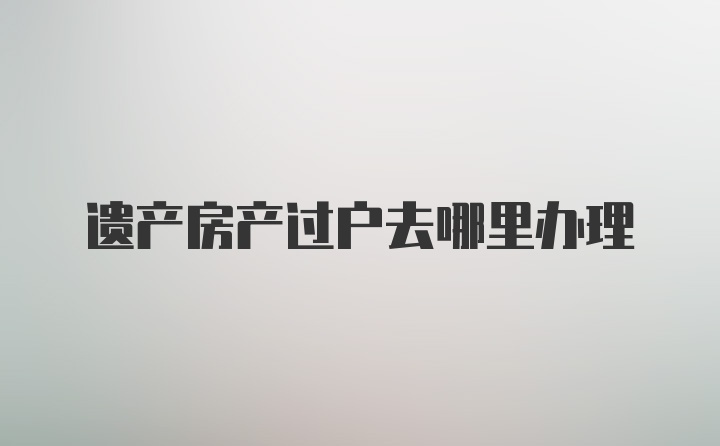 遗产房产过户去哪里办理